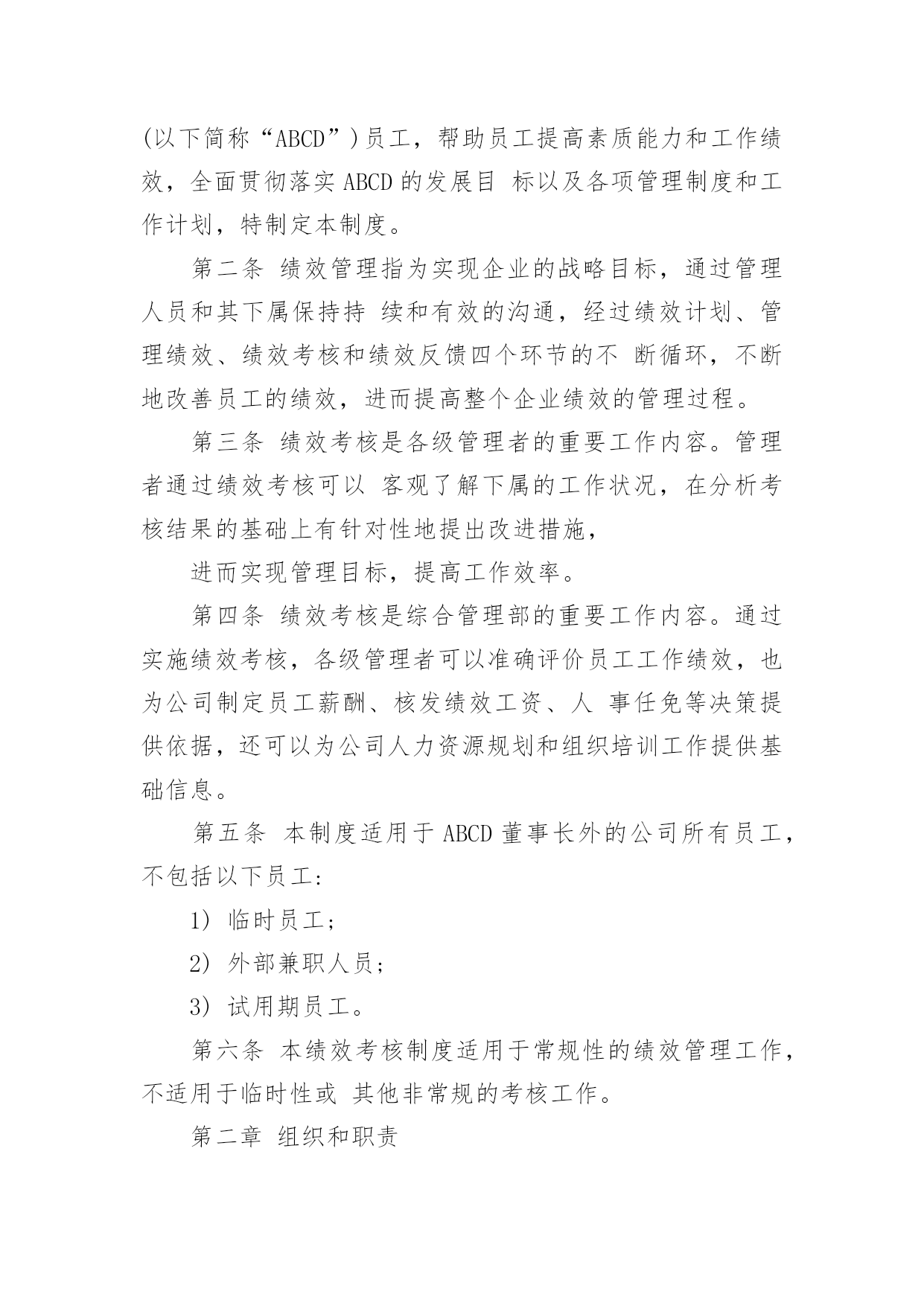 (以下简称“ABCD”)员工，帮助员工提高素质能力和工作绩效，全面贯彻落实 ABCD 的发展目 标以及各项管理制度和工作计划，特制定本制度。

第二条 绩效管理指为实现企业的战略目标，通过管理人员和其下属保持持 续和有效的沟通，经过绩效计划、管理绩效、绩效考核和绩效反馈四个环节的不 断循环，不断地改善员工的绩效，进而提高整个企业绩效的管理过程。

第三条 绩效考核是各级管理者的重要工作内容。管理者通过绩效考核可以 客观了解下属的工作状况，在分析考核结果的基础上有针对性地提出改进措施，

进而实现管理目标，提高工作效率。

第四条 绩效考核是综合管理部的重要工作内容。通过实施绩效考核，各级管理者可以准确评价员工工作绩效，也为公司制定员工薪酬、核发绩效工资、人 事任免等决策提供依据，还可以为公司人力资源规划和组织培训工作提供基础信息。

第五条 本制度适用于 ABCD 董事长外的公司所有员工，不包括以下员工:

1) 临时员工;

2) 外部兼职人员;

3) 试用期员工。

第六条 本绩效考核制度适用于常规性的绩效管理工作，不适用于临时性或 其他非常规的考核工作。

第二章 组织和职责